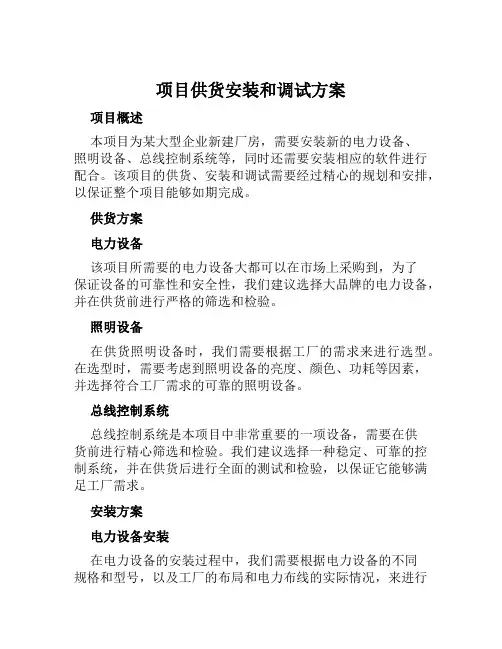 项目供货安装和调试方案

项目概述

本项目为某大型企业新建厂房，需要安装新的电力设备、照明设备、总线控制系统等，同时还需要安装相应的软件进行配合。该项目的供货、安装和调试需要经过精心的规划和安排，以保证整个项目能够如期完成。

供货方案

电力设备

该项目所需要的电力设备大都可以在市场上采购到，为了保证设备的可靠性和安全性，我们建议选择大品牌的电力设备，并在供货前进行严格的筛选和检验。

照明设备

在供货照明设备时，我们需要根据工厂的需求来进行选型。在选型时，需要考虑到照明设备的亮度、颜色、功耗等因素，并选择符合工厂需求的可靠的照明设备。

总线控制系统

总线控制系统是本项目中非常重要的一项设备，需要在供货前进行精心筛选和检验。我们建议选择一种稳定、可靠的控制系统，并在供货后进行全面的测试和检验，以保证它能够满足工厂需求。

安装方案

电力设备安装

在电力设备的安装过程中，我们需要根据电力设备的不同规格和型号，以及工厂的布局和电力布线的实际情况，来进行